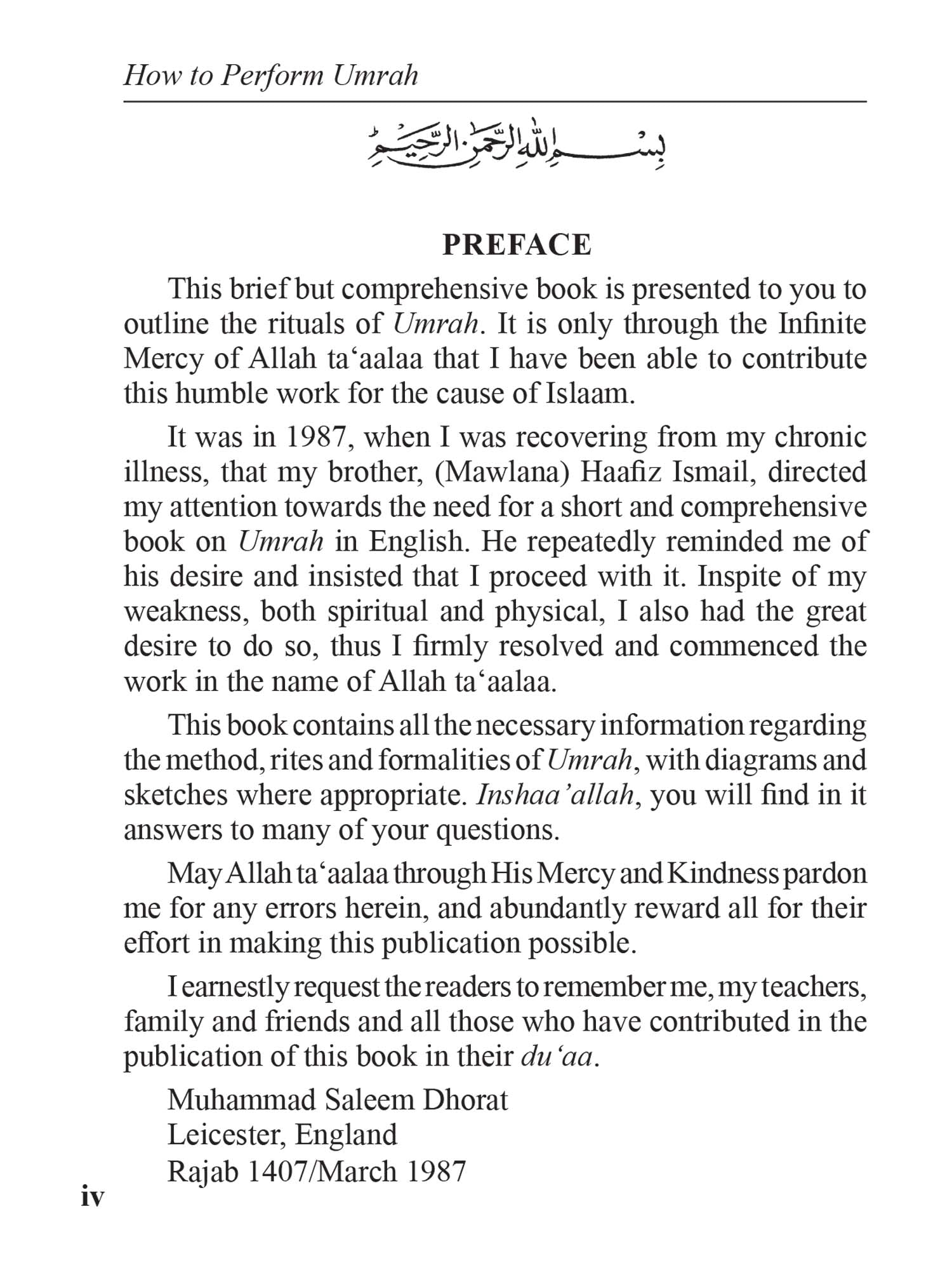 How to Perform Umrah

بِسْمِ اللهِ الرَّحْمٰنِ الرَّحِيْمِ

PREFACE

This brief but comprehensive book is presented to you to outline the rituals of Umrah. It is only through the Infinite Mercy of Allah ta'aalaa that I have been able to contribute this humble work for the cause of Islaam.

It was in 1987, when I was recovering from my chronic illness, that my brother, (Mawlana) Haafiz Ismail, directed my attention towards the need for a short and comprehensive book on Umrah in English. He repeatedly reminded me of his desire and insisted that I proceed with it. Inspite of my weakness, both spiritual and physical, I also had the great desire to do so, thus I firmly resolved and commenced the work in the name of Allah ta'aalaa.

This book contains all the necessary information regarding the method, rites and formalities of Umrah, with diagrams and sketches where appropriate. Inshaa'allah, you will find in it answers to many of your questions.

May Allah ta'aalaa through His Mercy and Kindness pardon me for any errors herein, and abundantly reward all for their effort in making this publication possible.

I earnestly request the readers to remember me, my teachers, family and friends and all those who have contributed in the publication of this book in their du'aa.

Muhammad Saleem Dhorat
Leicester, England
Rajab 1407/March 1987

iv